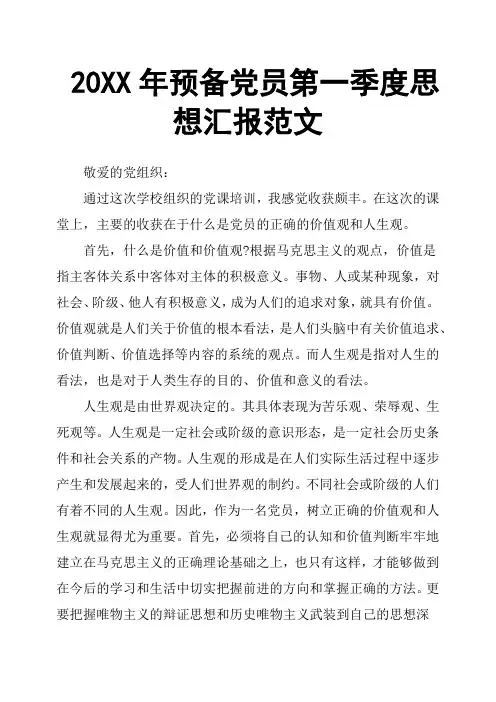 20XX 年预备党员第一季度思想汇报范文

敬爱的党组织：

通过这次学校组织的党课培训，我感觉收获颇丰。在这次的课堂上，主要的收获在于什么是党员的正确的价值观和人生观。

首先，什么是价值和价值观?根据马克思主义的观点，价值是指主客体关系中客体对主体的积极意义。事物、人或某种现象，对社会、阶级、他人有积极意义，成为人们的追求对象，就具有价值。价值观就是人们关于价值的根本看法，是人们头脑中有关价值追求、价值判断、价值选择等内容的系统的观点。而人生观是指对人生的看法，也是对于人类生存的目的、价值和意义的看法。

人生观是由世界观决定的。其具体表现为苦乐观、荣辱观、生死观等。人生观是一定社会或阶级的意识形态，是一定社会历史条件和社会关系的产物。人生观的形成是在人们实际生活过程中逐步产生和发展起来的，受人们世界观的制约。不同社会或阶级的人们有着不同的人生观。因此，作为一名党员，树立正确的价值观和人生观就显得尤为重要。首先，必须将自己的认知和价值判断牢牢地建立在马克思主义的正确理论基础之上，也只有这样，才能够做到在今后的学习和生活中切实把握前进的方向和掌握正确的方法。更要把握唯物主义的辩证思想和历史唯物主义武装到自己的思想深